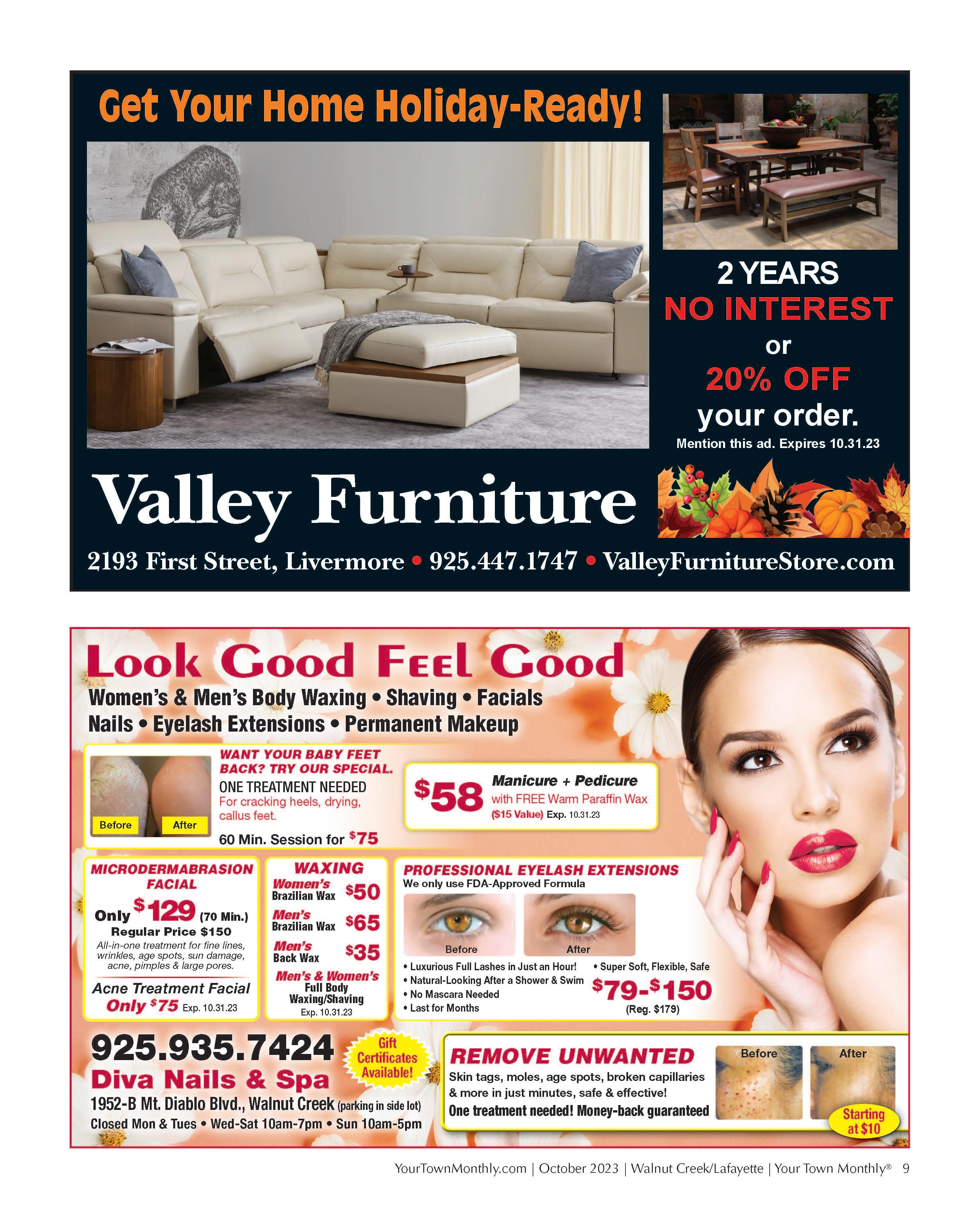 Get Your Home Holiday-Ready!

2 YEARS
NO INTEREST
or
20% OFF
your order.
Mention this ad. Expires 10.31.23

Valley Furniture

2193 First Street, Livermore • 925.447.1747 • ValleyFurnitureStore.com

Look Good Feel Good

Women's & Men's Body Waxing • Shaving • Facials
Nails • Eyelash Extensions • Permanent Makeup

Before After

WANT YOUR BABY FEET BACK? TRY OUR SPECIAL.
ONE TREATMENT NEEDED
For cracking heels, drying, callus feet.
60 Min. Session for $75

$58 Manicure + Pedicure
with FREE Warm Paraffin Wax
($15 Value) Exp. 10.31.23

MICRODERMABRASION FACIAL
Only $129 (70 Min.)
Regular Price $150
All-in-one treatment for fine lines, wrinkles, age spots, sun damage, acne, pimples & large pores.
Acne Treatment Facial
Only $75 Exp. 10.31.23

WAXING
Women's Brazilian Wax $50
Men's Brazilian Wax $65
Men's Back Wax $35
Men's & Women's Full Body Waxing/Shaving
Exp. 10.31.23

PROFESSIONAL EYELASH EXTENSIONS
We only use FDA-Approved Formula
Before After
• Luxurious Full Lashes in Just an Hour!
• Natural-Looking After a Shower & Swim
• No Mascara Needed
• Last for Months
• Super Soft, Flexible, Safe
$79-$150
(Reg. $179)

925.935.7424
Diva Nails & Spa
1952-B Mt. Diablo Blvd., Walnut Creek (parking in side lot)
Closed Mon & Tues • Wed-Sat 10am-7pm • Sun 10am-5pm

Gift Certificates Available!

REMOVE UNWANTED
Skin tags, moles, age spots, broken capillaries & more in just minutes, safe & effective!
One treatment needed! Money-back guaranteed
Before After
Starting at $10

YourTownMonthly.com | October 2023 | Walnut Creek/Lafayette | Your Town Monthly® 9